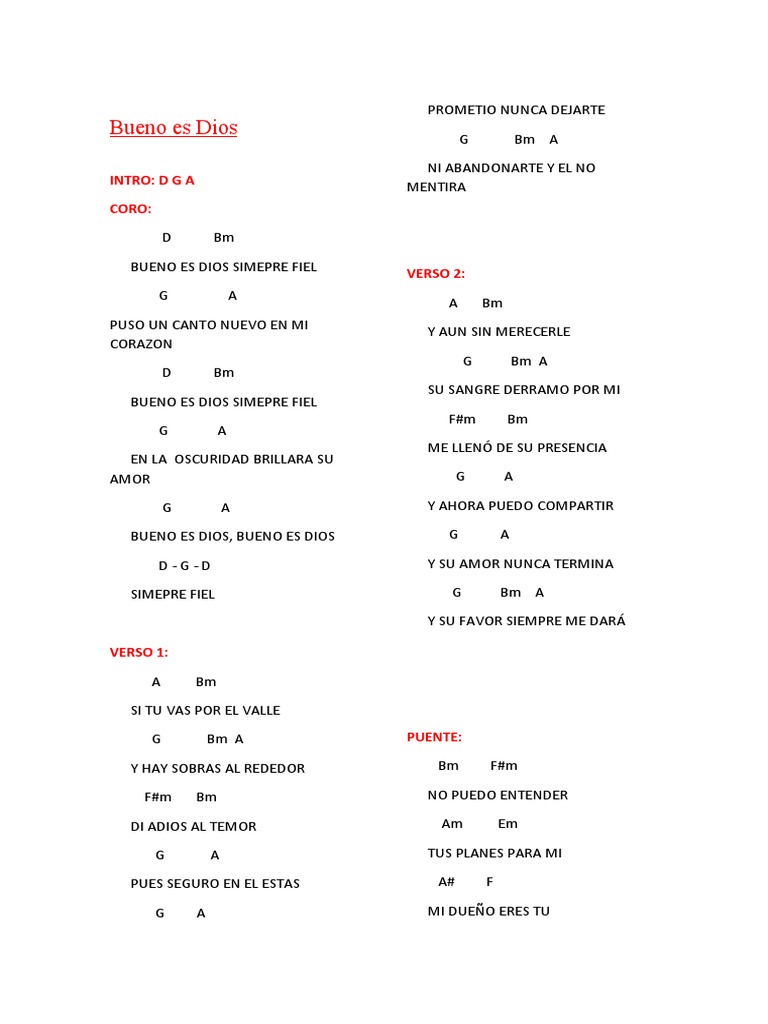 Bueno es Dios

INTRO: D G A

CORO:

D Bm

BUENO ES DIOS SIMEPRE FIEL

G A

PUSO UN CANTO NUEVO EN MI CORAZON

D Bm

BUENO ES DIOS SIMEPRE FIEL

G A

EN LA OSCURIDAD BRILLARA SU AMOR

G A

BUENO ES DIOS, BUENO ES DIOS

D - G - D

SIMEPRE FIEL

VERSO 1:

A Bm

SI TU VAS POR EL VALLE

G Bm A

Y HAY SOBRAS AL REDEDOR

F#m Bm

DI ADIOS AL TEMOR

G A

PUES SEGURO EN EL ESTAS

G A

PROMETIO NUNCA DEJARTE

G Bm A

NI ABANDONARTE Y EL NO MENTIRA

VERSO 2:

A Bm

Y AUN SIN MERECERLE

G Bm A

SU SANGRE DERRAMO POR MI

F#m Bm

ME LLENÓ DE SU PRESENCIA

G A

Y AHORA PUEDO COMPARTIR

G A

Y SU AMOR NUNCA TERMINA

G Bm A

Y SU FAVOR SIEMPRE ME DARÁ

PUENTE:

Bm F#m

NO PUEDO ENTENDER

Am Em

TUS PLANES PARA MI

A# F

MI DUEÑO ERES TU